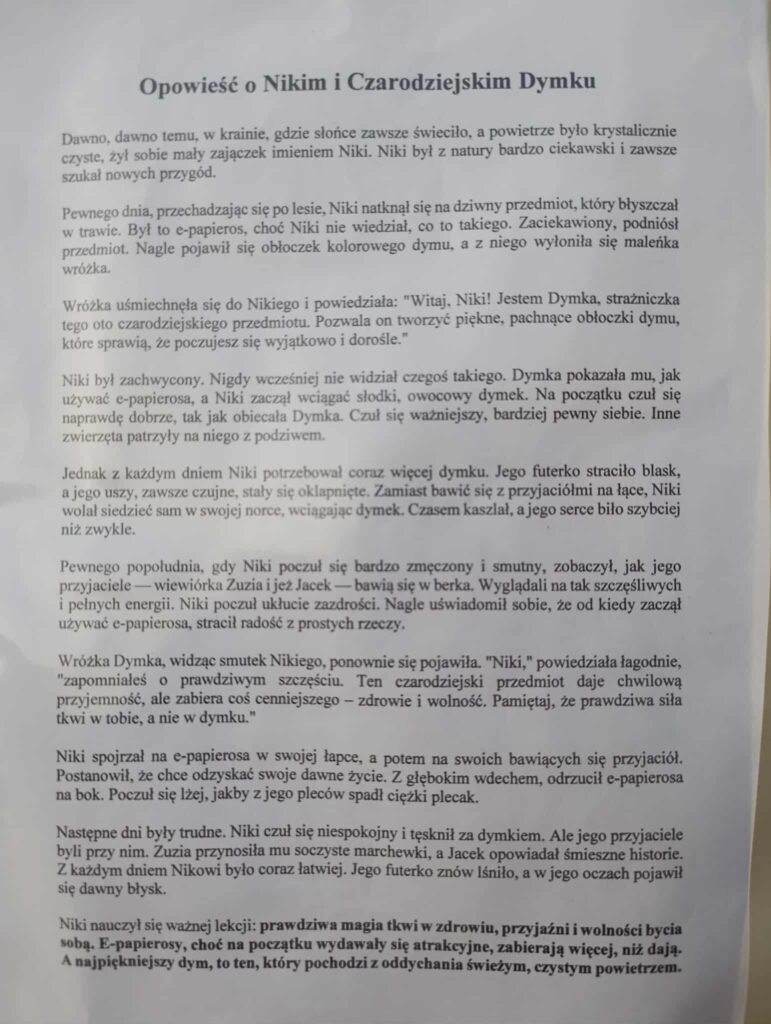 Opowieść o Nikim i Czarodziejskim Dymku

Dawno, dawno temu, w krainie, gdzie słońce zawsze świeciło, a powietrze było krystalicznie czyste, żył sobie mały zajączek imieniem Niki. Niki był z natury bardzo ciekawski i zawsze szukał nowych przygód.

Pewnego dnia, przechadzając się po lesie, Niki natknął się na dziwny przedmiot, który błyszczał w trawie. Był to e-papieros, choć Niki nie wiedział, co to takiego. Zaciekawiony, podniósł przedmiot. Nagle pojawił się obłoczek kolorowego dymu, a z niego wyłoniła się maleńka wróżka.

Wróżka uśmiechnęła się do Nikiego i powiedziała: "Witaj, Niki! Jestem Dymka, strażniczka tego oto czarodziejskiego przedmiotu. Pozwala on tworzyć piękne, pachnące obłoczki dymu, które sprawią, że poczujesz się wyjątkowo i dorośle."

Niki był zachwycony. Nigdy wcześniej nie widział czegoś takiego. Dymka pokazała mu, jak używać e-papierosa, a Niki zaczął wciągać słodki, owocowy dymek. Na początku czuł się naprawdę dobrze, tak jak obiecała Dymka. Czuł się ważniejszy, bardziej pewny siebie. Inne zwierzęta patrzyły na niego z podziwem.

Jednak z każdym dniem Niki potrzebował coraz więcej dymku. Jego futerko straciło blask, a jego uszy, zawsze czujne, stały się oklapnięte. Zamiast bawić się z przyjaciółmi na łące, Niki wolał siedzieć sam w swojej norce, wciągając dymek. Czasem kaszlał, a jego serce biło szybciej niż zwykle.

Pewnego popołudnia, gdy Niki poczuł się bardzo zmęczony i smutny, zobaczył, jak jego przyjaciele — wiewiórka Zuzia i jeż Jacek — bawią się w berka. Wyglądali na tak szczęśliwych i pełnych energii. Niki poczuł ukłucie zazdrości. Nagle uświadomił sobie, że od kiedy zaczął używać e-papierosa, stracił radość z prostych rzeczy.

Wróżka Dymka, widząc smutek Nikiego, ponownie się pojawiła. "Niki," powiedziała łagodnie, "zapomniałeś o prawdziwym szczęściu. Ten czarodziejski przedmiot daje chwilową przyjemność, ale zabiera coś cenniejszego – zdrowie i wolność. Pamiętaj, że prawdziwa siła tkwi w tobie, a nie w dymku."

Niki spojrzał na e-papierosa w swojej łapce, a potem na swoich bawiących się przyjaciół. Postanowił, że chce odzyskać swoje dawne życie. Z głębokim wdechem, odrzucił e-papierosa na bok. Poczuł się lżej, jakby z jego pleców spadł ciężki plecak.

Następne dni były trudne. Niki czuł się niespokojny i tęsknił za dymkiem. Ale jego przyjaciele byli przy nim. Zuzia przynosiła mu soczyste marchewki, a Jacek opowiadał śmieszne historie. Z każdym dniem Nikowi było coraz łatwiej. Jego futerko znów lśniło, a w jego oczach pojawił się dawny błysk.

Niki nauczył się ważnej lekcji: prawdziwa magia tkwi w zdrowiu, przyjaźni i wolności bycia sobą. E-papierosy, choć na początku wydawały się atrakcyjne, zabierają więcej, niż dają. A najpiękniejszy dym, to ten, który pochodzi z oddychania świeżym, czystym powietrzem.